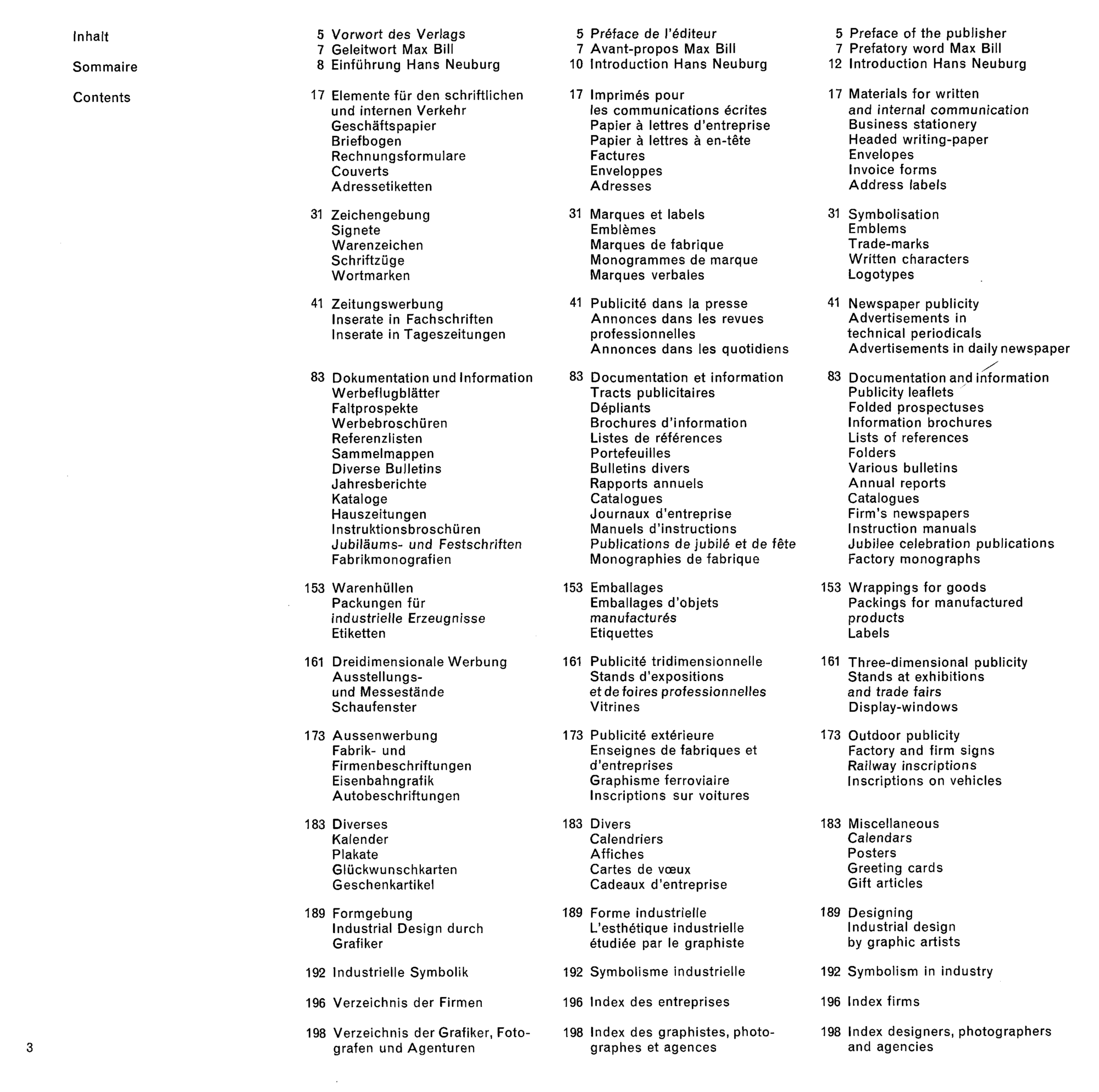 Inhalt

Sommaire

Contents

5 Vorwort des Verlags
7 Geleitwort Max Bill
8 Einführung Hans Neuburg

17 Elemente für den schriftlichen und internen Verkehr
Geschäftspapier
Briefbogen
Rechnungsformulare
Couverts
Adressetiketten

31 Zeichengebung
Signete
Warenzeichen
Schriftzüge
Wortmarken

41 Zeitungswerbung
Inserate in Fachschriften
Inserate in Tageszeitungen

83 Dokumentation und Information
Werbeflugblätter
Faltprospekte
Werbebroschüren
Referenzlisten
Sammelmappen
Diverse Bulletins
Jahresberichte
Kataloge
Hauszeitungen
Instruktionsbroschüren
Jubiläums- und Festschriften
Fabrikmonografien

153 Warenhüllen
Packungen für industrielle Erzeugnisse
Etiketten

161 Dreidimensionale Werbung
Ausstellungs- und Messestände
Schaufenster

173 Aussenwerbung
Fabrik- und Firmenbeschriftungen
Eisenbahngrafik
Autobeschriftungen

183 Diverses
Kalender
Plakate
Glückwunschkarten
Geschenkartikel

189 Formgebung
Industrial Design durch Grafiker

192 Industrielle Symbolik

196 Verzeichnis der Firmen

198 Verzeichnis der Grafiker, Fotografen und Agenturen

5 Préface de l'éditeur
7 Avant-propos Max Bill
10 Introduction Hans Neuburg

17 Imprimés pour les communications écrites
Papier à lettres d'entreprise
Papier à lettres à en-tête
Factures
Enveloppes
Adresses

31 Marques et labels
Emblèmes
Marques de fabrique
Monogrammes de marque
Marques verbales

41 Publicité dans la presse
Annonces dans les revues professionnelles
Annonces dans les quotidiens

83 Documentation et information
Tracts publicitaires
Dépliants
Brochures d'information
Listes de références
Portefeuilles
Bulletins divers
Rapports annuels
Catalogues
Journaux d'entreprise
Manuels d'instructions
Publications de jubilé et de fête
Monographies de fabrique

153 Emballages
Emballages d'objets manufacturés
Etiquettes

161 Publicité tridimensionnelle
Stands d'expositions et de foires professionnelles
Vitrines

173 Publicité extérieure
Enseignes de fabriques et d'entreprises
Graphisme ferroviaire
Inscriptions sur voitures

183 Divers
Calendriers
Affiches
Cartes de vœux
Cadeaux d'entreprise

189 Forme industrielle
L'esthétique industrielle étudiée par le graphiste

192 Symbolisme industrielle

196 Index des entreprises

198 Index des graphistes, photographes et agences

5 Preface of the publisher
7 Prefatory word Max Bill
12 Introduction Hans Neuburg

17 Materials for written and internal communication
Business stationery
Headed writing-paper
Envelopes
Invoice forms
Address labels

31 Symbolisation
Emblems
Trade-marks
Written characters
Logotypes

41 Newspaper publicity
Advertisements in technical periodicals
Advertisements in daily newspaper

83 Documentation and information
Publicity leaflets
Folded prospectuses
Information brochures
Lists of references
Folders
Various bulletins
Annual reports
Catalogues
Firm's newspapers
Instruction manuals
Jubilee celebration publications
Factory monographs

153 Wrappings for goods
Packings for manufactured products
Labels

161 Three-dimensional publicity
Stands at exhibitions and trade fairs
Display-windows

173 Outdoor publicity
Factory and firm signs
Railway inscriptions
Inscriptions on vehicles

183 Miscellaneous
Calendars
Posters
Greeting cards
Gift articles

189 Designing
Industrial design by graphic artists

192 Symbolism in industry

196 Index firms

198 Index designers, photographers and agencies

3